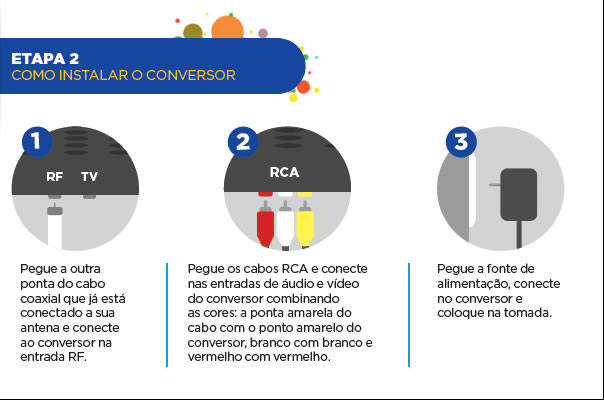 ETAPA 2
COMO INSTALAR O CONVERSOR

1

RF TV

Pegue a outra ponta do cabo coaxial que já está conectado a sua antena e conecte ao conversor na entrada RF.

2

RCA

Pegue os cabos RCA e conecte nas entradas de áudio e vídeo do conversor combinando as cores: a ponta amarela do cabo com o ponto amarelo do conversor, branco com branco e vermelho com vermelho.

3

Pegue a fonte de alimentação, conecte no conversor e coloque na tomada.